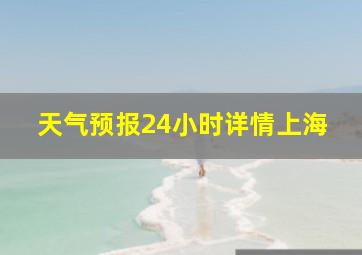 天气预报24小时详情上海